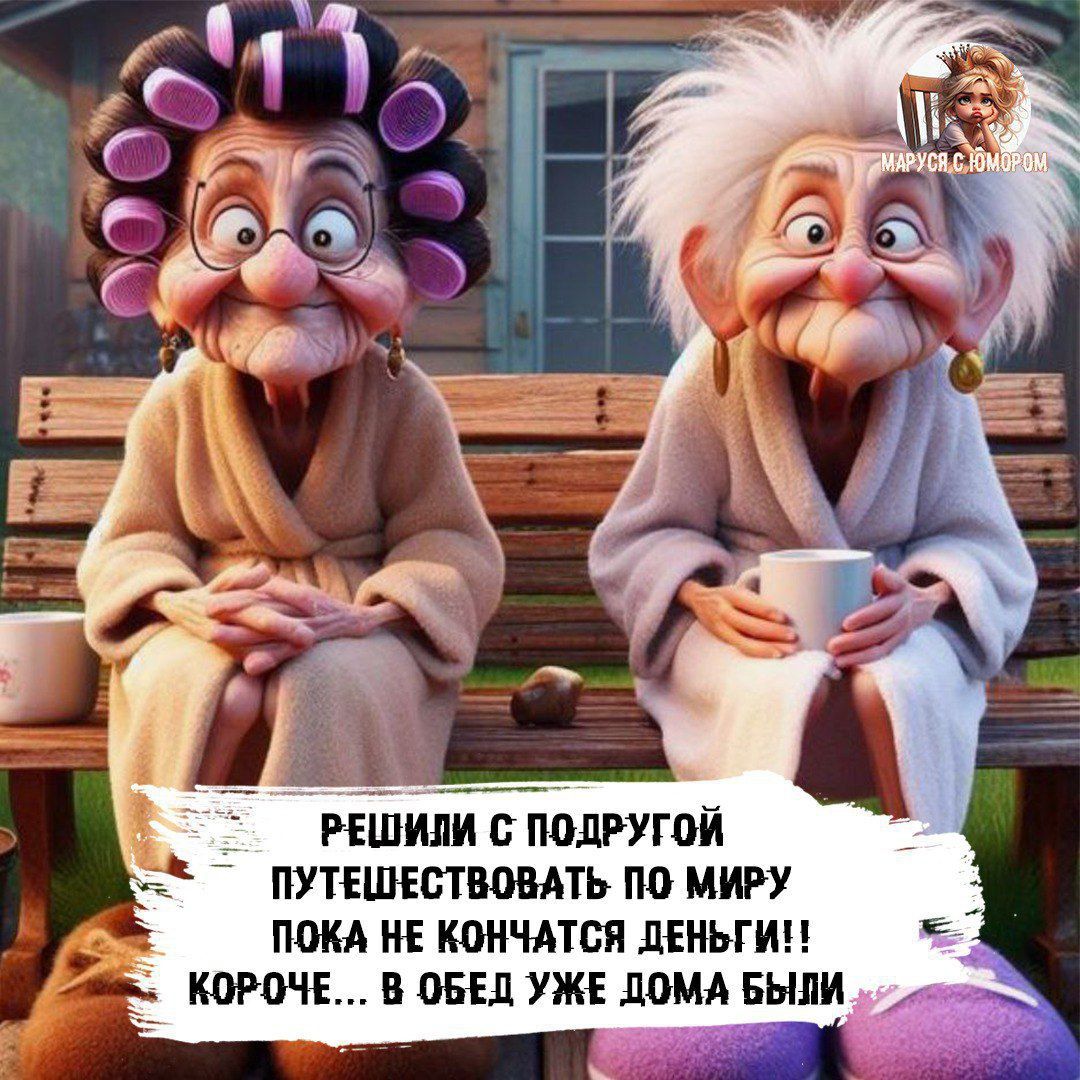 МАРУСЯ С ЮМОРОМ

РЕШИЛИ С ПОДРУГОЙ ПУТЕШЕСТВОВАТЬ ПО МИРУ ПОКА НЕ КОНЧАТСЯ ДЕНЬГИ!! КОРОЧЕ... В ОБЕД УЖЕ ДОМА БЫЛИ